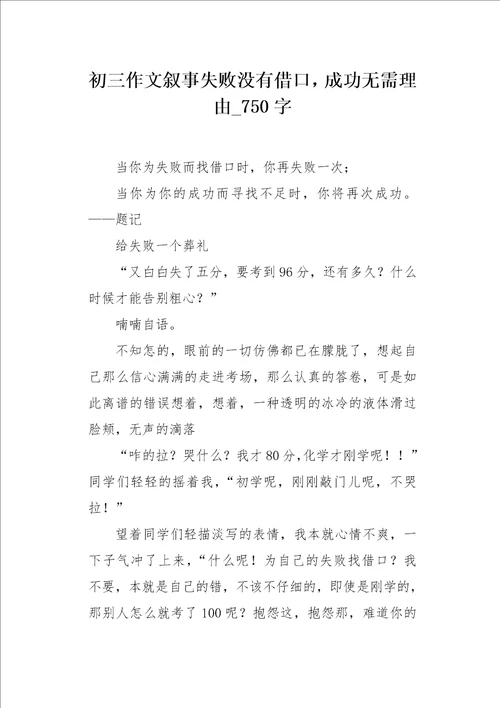 初三作文叙事失败没有借口，成功无需理由_750字

当你为失败而找借口时，你再失败一次；

当你为你的成功而寻找不足时，你将再次成功。——题记

给失败一个葬礼

“又白白失了五分，要考到96分，还有多久？什么时候才能告别粗心？”

喃喃自语。

不知怎的，眼前的一切仿佛都已在朦胧了，想起自己那么信心满满的走进考场，那么认真的答卷，可是如此离谱的错误想着，想着，一种透明的冰冷的液体滑过脸颊，无声的滴落

“咋的拉？哭什么？我才80分,化学才刚学呢！！”同学们轻轻的摇着我，“初学呢，刚刚敲门儿呢，不哭拉！”

望着同学们轻描淡写的表情，我本就心情不爽，一下子气冲了上来，“什么呢！为自己的失败找借口？我不要，本就是自己的错，不该不仔细的，即使是刚学的，那别人怎么就考了100呢？抱怨这，抱怨那，难道你的